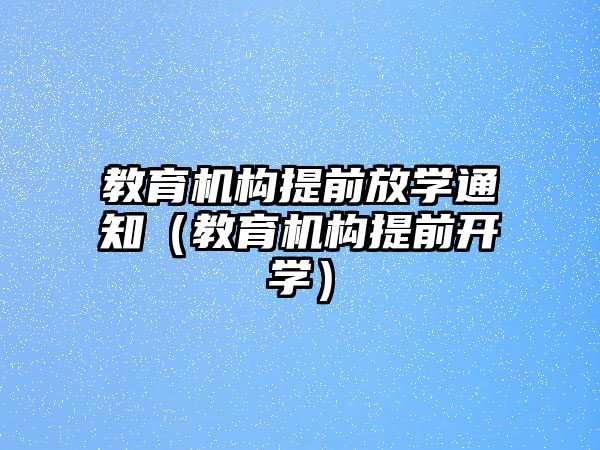 教育机构提前放学通知（教育机构提前开学）